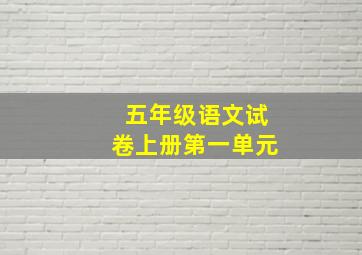 五年级语文试卷上册第一单元